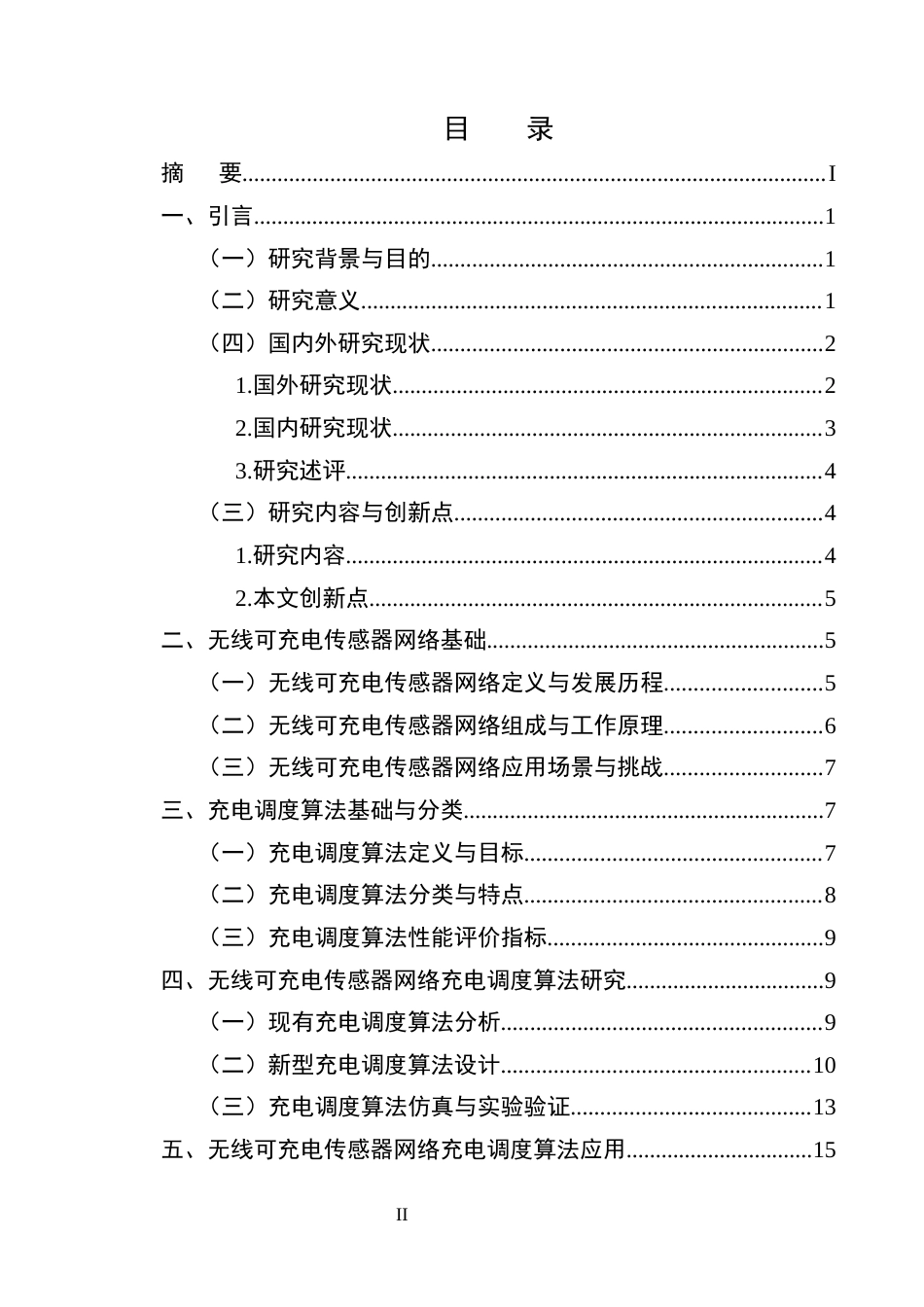 目 录

摘 要 I

一、引言 1

（一）研究背景与目的 1

（二）研究意义 1

（四）国内外研究现状 2

1.国外研究现状 2

2.国内研究现状 3

3.研究述评 4

（三）研究内容与创新点 4

1.研究内容 4

2.本文创新点 5

二、无线可充电传感器网络基础 5

（一）无线可充电传感器网络定义与发展历程 5

（二）无线可充电传感器网络组成与工作原理 6

（三）无线可充电传感器网络应用场景与挑战 7

三、充电调度算法基础与分类 7

（一）充电调度算法定义与目标 7

（二）充电调度算法分类与特点 8

（三）充电调度算法性能评价指标 9

四、无线可充电传感器网络充电调度算法研究 9

（一）现有充电调度算法分析 9

（二）新型充电调度算法设计 10

（三）充电调度算法仿真与实验验证 13

五、无线可充电传感器网络充电调度算法应用 15

II